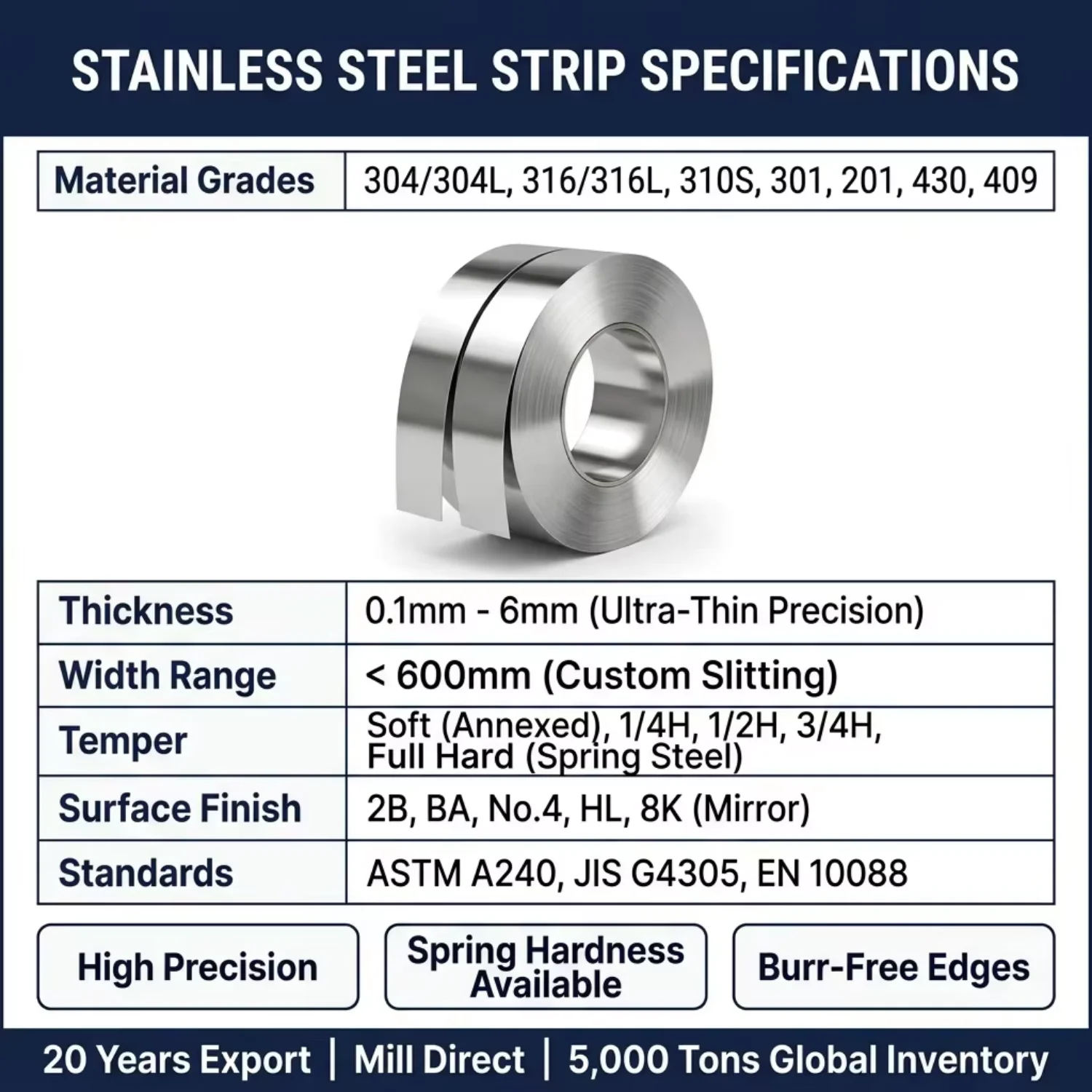 STAINLESS STEEL STRIP SPECIFICATIONS

| Material Grades | 304/304L, 316/316L, 310S, 301, 201, 430, 409 |
|---|---|

| Thickness | 0.1mm - 6mm (Ultra-Thin Precision) |
|---|---|
| Width Range | < 600mm (Custom Slitting) |
| Temper | Soft (Annexed), 1/4H, 1/2H, 3/4H, Full Hard (Spring Steel) |
| Surface Finish | 2B, BA, No.4, HL, 8K (Mirror) |
| Standards | ASTM A240, JIS G4305, EN 10088 |

High Precision

Spring Hardness Available

Burr-Free Edges

20 Years Export | Mill Direct | 5,000 Tons Global Inventory